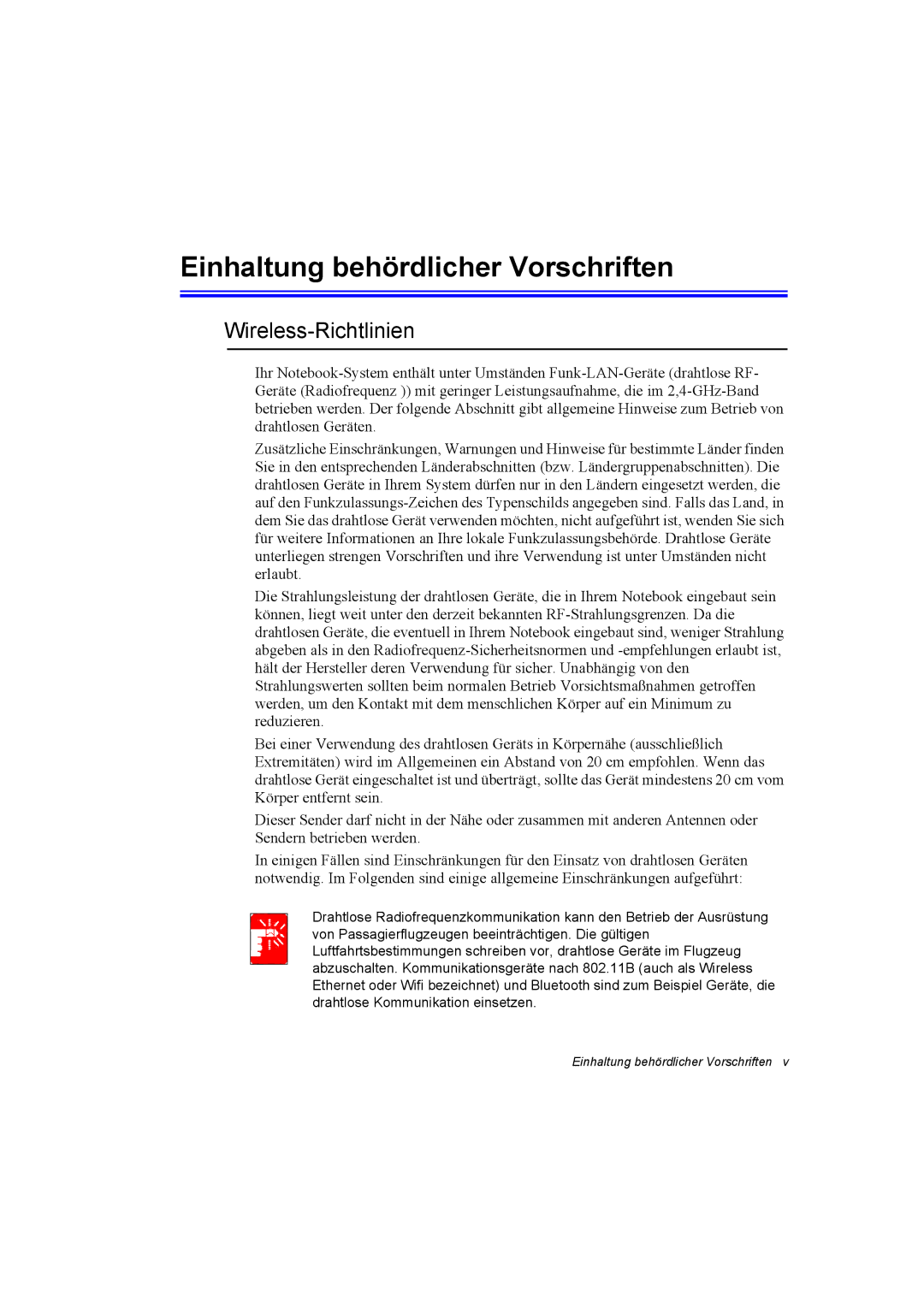 Einhaltung behördlicher Vorschriften

Wireless-Richtlinien

Ihr Notebook-System enthält unter Umständen Funk-LAN-Geräte (drahtlose RF-Geräte (Radiofrequenz )) mit geringer Leistungsaufnahme, die im 2,4-GHz-Band betrieben werden. Der folgende Abschnitt gibt allgemeine Hinweise zum Betrieb von drahtlosen Geräten.

Zusätzliche Einschränkungen, Warnungen und Hinweise für bestimmte Länder finden Sie in den entsprechenden Länderabschnitten (bzw. Ländergruppenabschnitten). Die drahtlosen Geräte in Ihrem System dürfen nur in den Ländern eingesetzt werden, die auf den Funkzulassungs-Zeichen des Typenschilds angegeben sind. Falls das Land, in dem Sie das drahtlose Gerät verwenden möchten, nicht aufgeführt ist, wenden Sie sich für weitere Informationen an Ihre lokale Funkzulassungsbehörde. Drahtlose Geräte unterliegen strengen Vorschriften und ihre Verwendung ist unter Umständen nicht erlaubt.

Die Strahlungsleistung der drahtlosen Geräte, die in Ihrem Notebook eingebaut sein können, liegt weit unter den derzeit bekannten RF-Strahlungsgrenzen. Da die drahtlosen Geräte, die eventuell in Ihrem Notebook eingebaut sind, weniger Strahlung abgeben als in den Radiofrequenz-Sicherheitsnormen und -empfehlungen erlaubt ist, hält der Hersteller deren Verwendung für sicher. Unabhängig von den Strahlungswerten sollten beim normalen Betrieb Vorsichtsmaßnahmen getroffen werden, um den Kontakt mit dem menschlichen Körper auf ein Minimum zu reduzieren.

Bei einer Verwendung des drahtlosen Geräts in Körpernähe (ausschließlich Extremitäten) wird im Allgemeinen ein Abstand von 20 cm empfohlen. Wenn das drahtlose Gerät eingeschaltet ist und überträgt, sollte das Gerät mindestens 20 cm vom Körper entfernt sein.

Dieser Sender darf nicht in der Nähe oder zusammen mit anderen Antennen oder Sendern betrieben werden.

In einigen Fällen sind Einschränkungen für den Einsatz von drahtlosen Geräten notwendig. Im Folgenden sind einige allgemeine Einschränkungen aufgeführt:

Drahtlose Radiofrequenzkommunikation kann den Betrieb der Ausrüstung von Passagierflugzeugen beeinträchtigen. Die gültigen Luftfahrtsbestimmungen schreiben vor, drahtlose Geräte im Flugzeug abzuschalten. Kommunikationsgeräte nach 802.11B (auch als Wireless Ethernet oder Wifi bezeichnet) und Bluetooth sind zum Beispiel Geräte, die drahtlose Kommunikation einsetzen.

Einhaltung behördlicher Vorschriften v